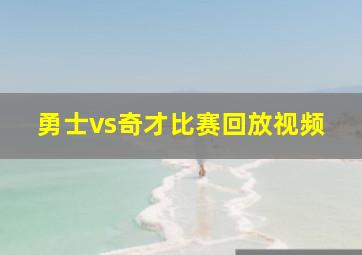 勇士vs奇才比赛回放视频